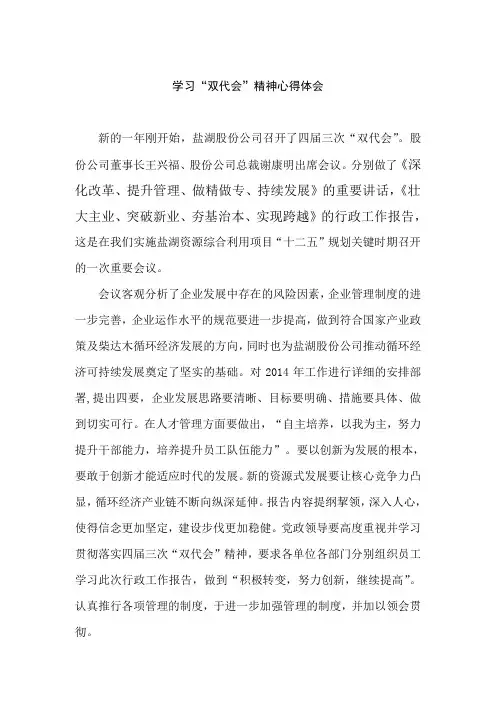 学习“双代会”精神心得体会

新的一年刚开始，盐湖股份公司召开了四届三次“双代会”。股份公司董事长王兴福、股份公司总裁谢康明出席会议。分别做了《深化改革、提升管理、做精做专、持续发展》的重要讲话，《壮大主业、突破新业、夯基治本、实现跨越》的行政工作报告，这是在我们实施盐湖资源综合利用项目“十二五”规划关键时期召开的一次重要会议。

会议客观分析了企业发展中存在的风险因素，企业管理制度的进一步完善，企业运作水平的规范要进一步提高，做到符合国家产业政策及柴达木循环经济发展的方向，同时也为盐湖股份公司推动循环经济可持续发展奠定了坚实的基础。对 2014 年工作进行详细的安排部署，提出四要，企业发展思路要清晰、目标要明确、措施要具体、做到切实可行。在人才管理方面要做出，“自主培养，以我为主，努力提升干部能力，培养提升员工队伍能力”。要以创新为发展的根本，要敢于创新才能适应时代的发展。新的资源式发展要让核心竞争力凸显，循环经济产业链不断向纵深延伸。报告内容提纲挈领，深入人心，使得信念更加坚定，建设步伐更加稳健。党政领导要高度重视并学习贯彻落实四届三次“双代会”精神，要求各单位各部门分别组织员工学习此次行政工作报告，做到“积极转变，努力创新，继续提高”。认真推行各项管理的制度，于进一步加强管理的制度，并加以领会贯彻。